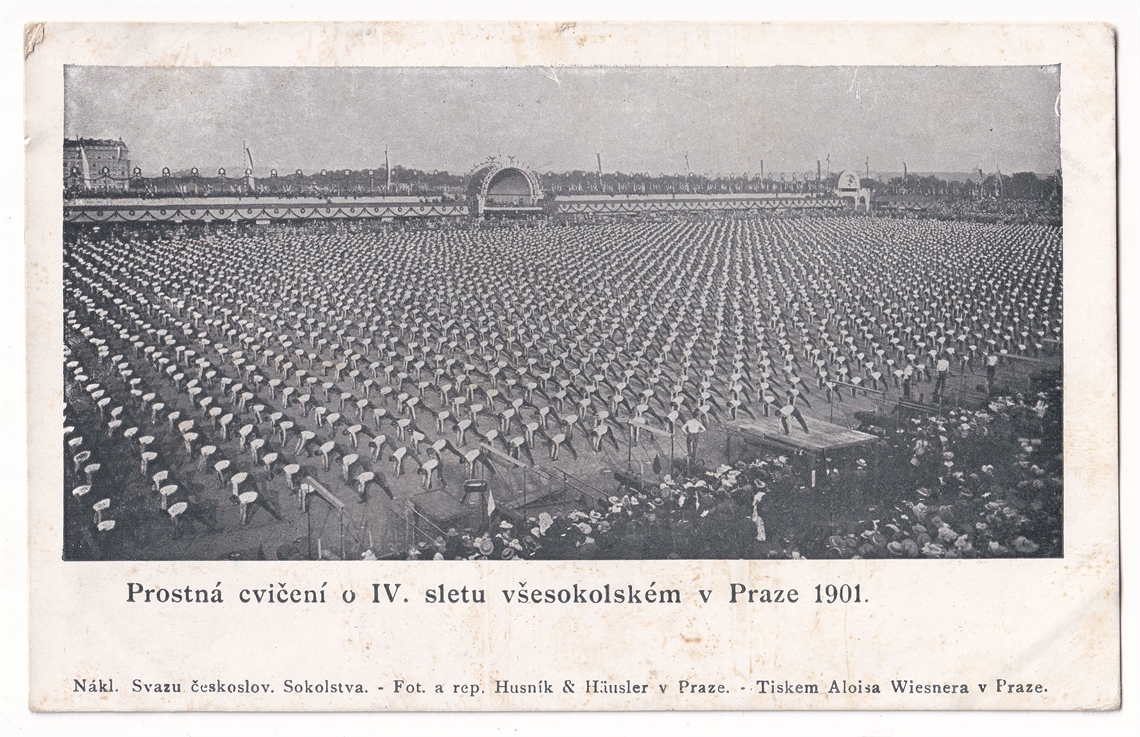 Prostná cvičení o IV. sletu všesokolském v Praze 1901.

Nákl. Svazu českoslov. Sokolstva. - Fot. a rep. Husník & Häusler v Praze. - Tiskem Aloisa Wiesnera v Praze.